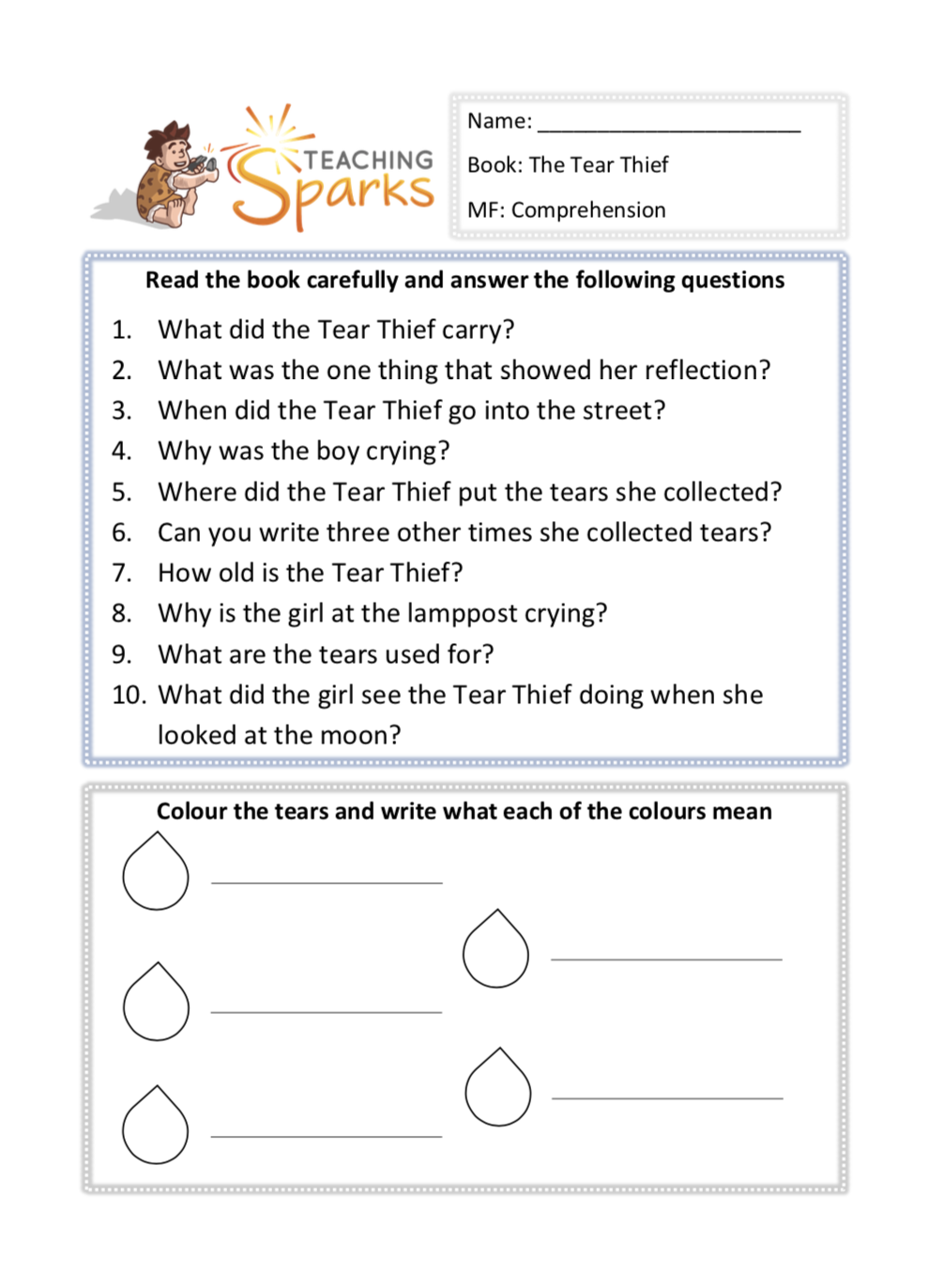 TEACHING Sparks

Name: ______________________

Book: The Tear Thief

MF: Comprehension

Read the book carefully and answer the following questions

1. What did the Tear Thief carry?
2. What was the one thing that showed her reflection?
3. When did the Tear Thief go into the street?
4. Why was the boy crying?
5. Where did the Tear Thief put the tears she collected?
6. Can you write three other times she collected tears?
7. How old is the Tear Thief?
8. Why is the girl at the lamppost crying?
9. What are the tears used for?
10. What did the girl see the Tear Thief doing when she looked at the moon?

Colour the tears and write what each of the colours mean